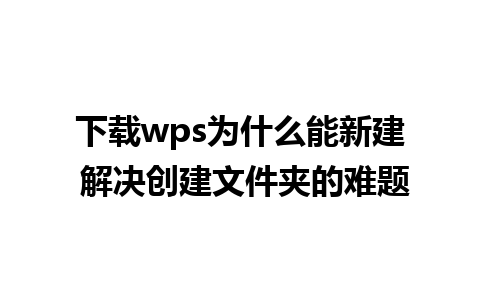 下载wps为什么能新建
解决创建文件夹的难题